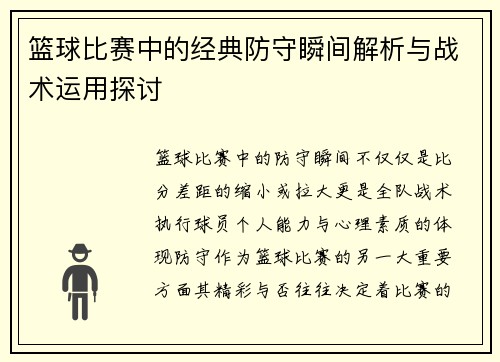 篮球比赛中的经典防守瞬间解析与战术运用探讨

篮球比赛中的防守瞬间不仅仅是比分差距的缩小或拉大更是全队战术执行球员个人能力与心理素质的体现防守作为篮球比赛的另一大重要方面其精彩与否往往决定着比赛的